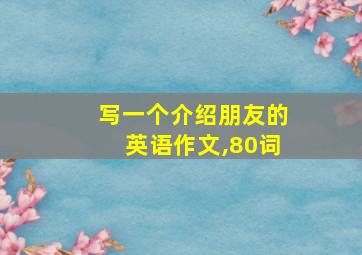 写一个介绍朋友的英语作文,80词